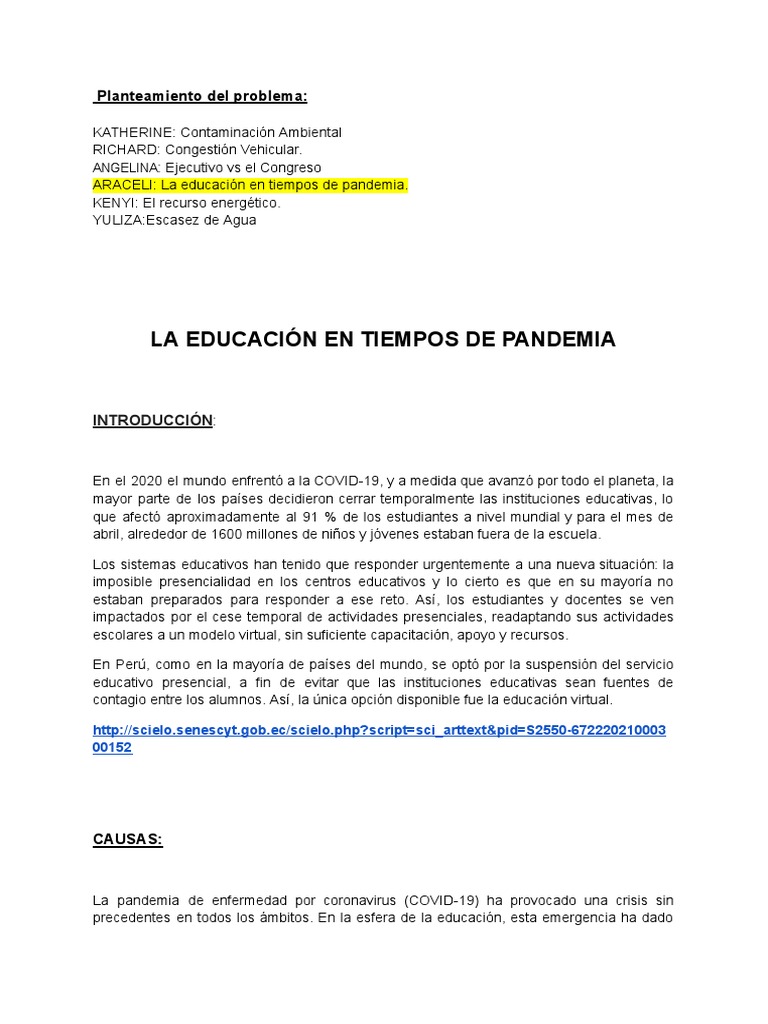 Planteamiento del problema:

KATHERINE: Contaminación Ambiental
RICHARD: Congestión Vehicular.
ANGELINA: Ejecutivo vs el Congreso
ARACELI: La educación en tiempos de pandemia.
KENYI: El recurso energético.
YULIZA:Escasez de Agua

LA EDUCACIÓN EN TIEMPOS DE PANDEMIA

INTRODUCCIÓN:

En el 2020 el mundo enfrentó a la COVID-19, y a medida que avanzó por todo el planeta, la mayor parte de los países decidieron cerrar temporalmente las instituciones educativas, lo que afectó aproximadamente al 91 % de los estudiantes a nivel mundial y para el mes de abril, alrededor de 1600 millones de niños y jóvenes estaban fuera de la escuela.

Los sistemas educativos han tenido que responder urgentemente a una nueva situación: la imposible presencialidad en los centros educativos y lo cierto es que en su mayoría no estaban preparados para responder a ese reto. Así, los estudiantes y docentes se ven impactados por el cese temporal de actividades presenciales, readaptando sus actividades escolares a un modelo virtual, sin suficiente capacitación, apoyo y recursos.

En Perú, como en la mayoría de países del mundo, se optó por la suspensión del servicio educativo presencial, a fin de evitar que las instituciones educativas sean fuentes de contagio entre los alumnos. Así, la única opción disponible fue la educación virtual.

http://scielo.senescyt.gob.ec/scielo.php?script=sci_arttext&pid=S2550-67222021000300152

CAUSAS:

La pandemia de enfermedad por coronavirus (COVID-19) ha provocado una crisis sin precedentes en todos los ámbitos. En la esfera de la educación, esta emergencia ha dado